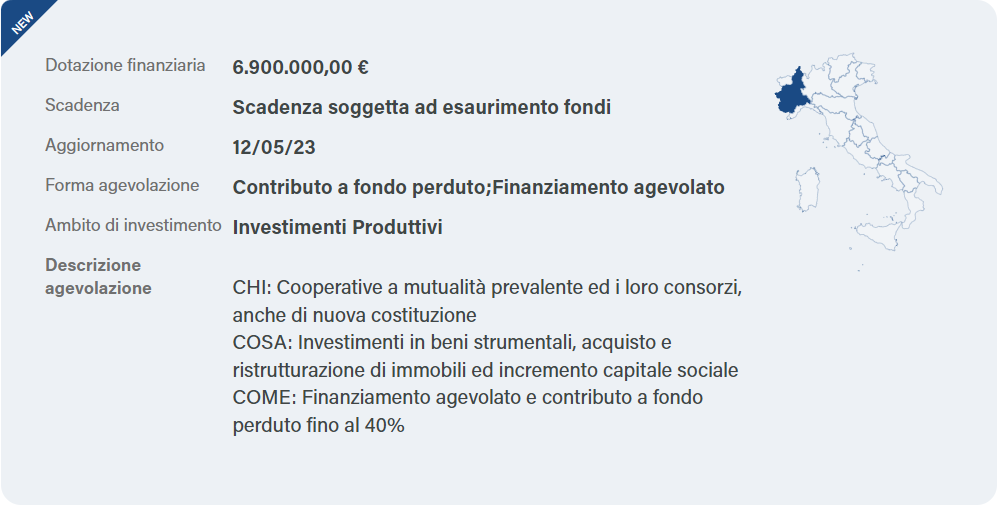 NEW

Dotazione finanziaria 6.900.000,00 €

Scadenza Scadenza soggetta ad esaurimento fondi

Aggiornamento 12/05/23

Forma agevolazione Contributo a fondo perduto;Finanziamento agevolato

Ambito di investimento Investimenti Produttivi

Descrizione agevolazione

CHI: Cooperative a mutualità prevalente ed i loro consorzi, anche di nuova costituzione
COSA: Investimenti in beni strumentali, acquisto e ristrutturazione di immobili ed incremento capitale sociale
COME: Finanziamento agevolato e contributo a fondo perduto fino al 40%